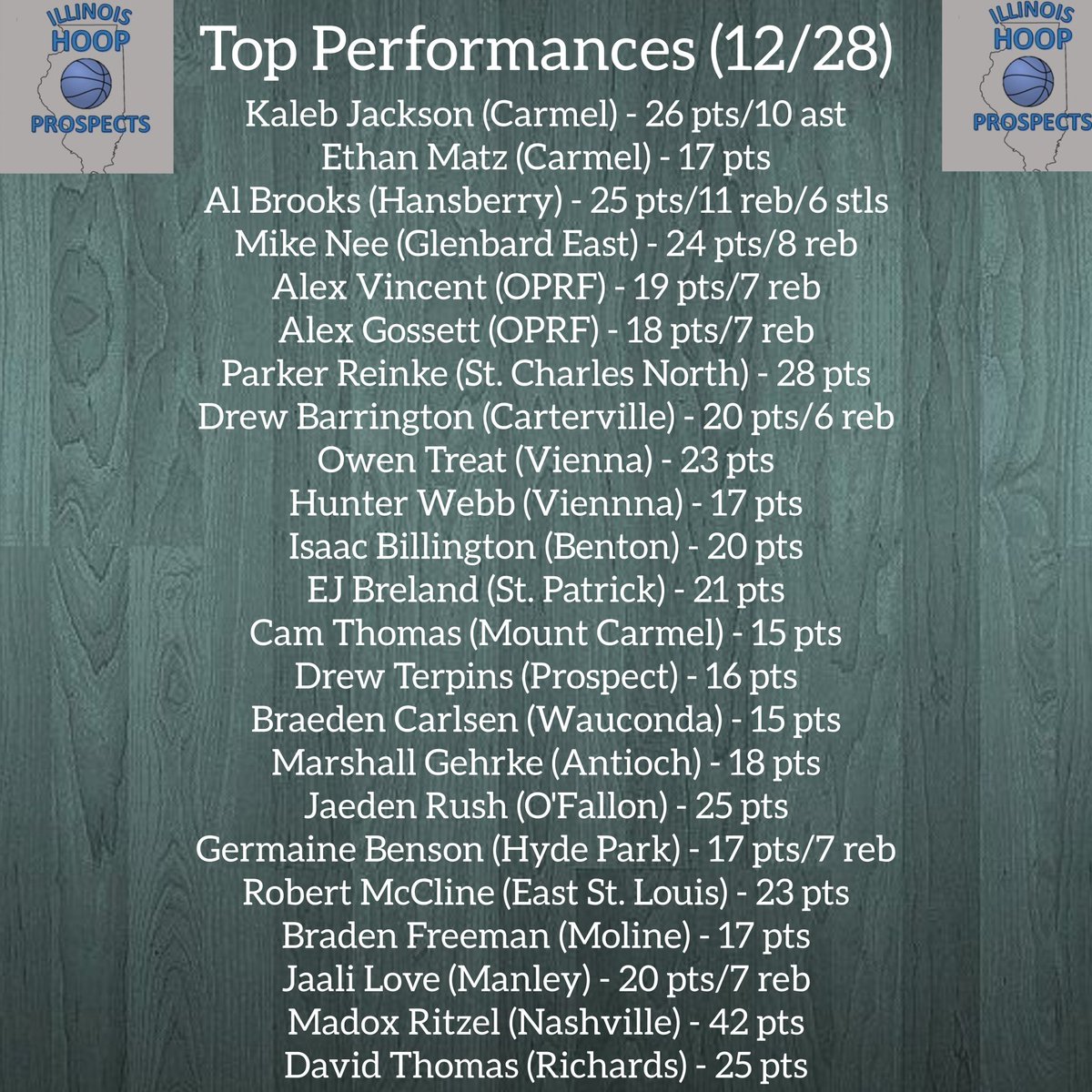 ILLINOIS HOOP PROSPECTS

Top Performances (12/28)

ILLINOIS HOOP PROSPECTS

Kaleb Jackson (Carmel) - 26 pts/10 ast
Ethan Matz (Carmel) - 17 pts
Al Brooks (Hansberry) - 25 pts/11 reb/6 stls
Mike Nee (Glenbard East) - 24 pts/8 reb
Alex Vincent (OPRF) - 19 pts/7 reb
Alex Gossett (OPRF) - 18 pts/7 reb
Parker Reinke (St. Charles North) - 28 pts
Drew Barrington (Carterville) - 20 pts/6 reb
Owen Treat (Vienna) - 23 pts
Hunter Webb (Viennna) - 17 pts
Isaac Billington (Benton) - 20 pts
EJ Breland (St. Patrick) - 21 pts
Cam Thomas (Mount Carmel) - 15 pts
Drew Terpins (Prospect) - 16 pts
Braeden Carlsen (Wauconda) - 15 pts
Marshall Gehrke (Antioch) - 18 pts
Jaeden Rush (O'Fallon) - 25 pts
Germaine Benson (Hyde Park) - 17 pts/7 reb
Robert McCline (East St. Louis) - 23 pts
Braden Freeman (Moline) - 17 pts
Jaali Love (Manley) - 20 pts/7 reb
Madox Ritzel (Nashville) - 42 pts
David Thomas (Richards) - 25 pts